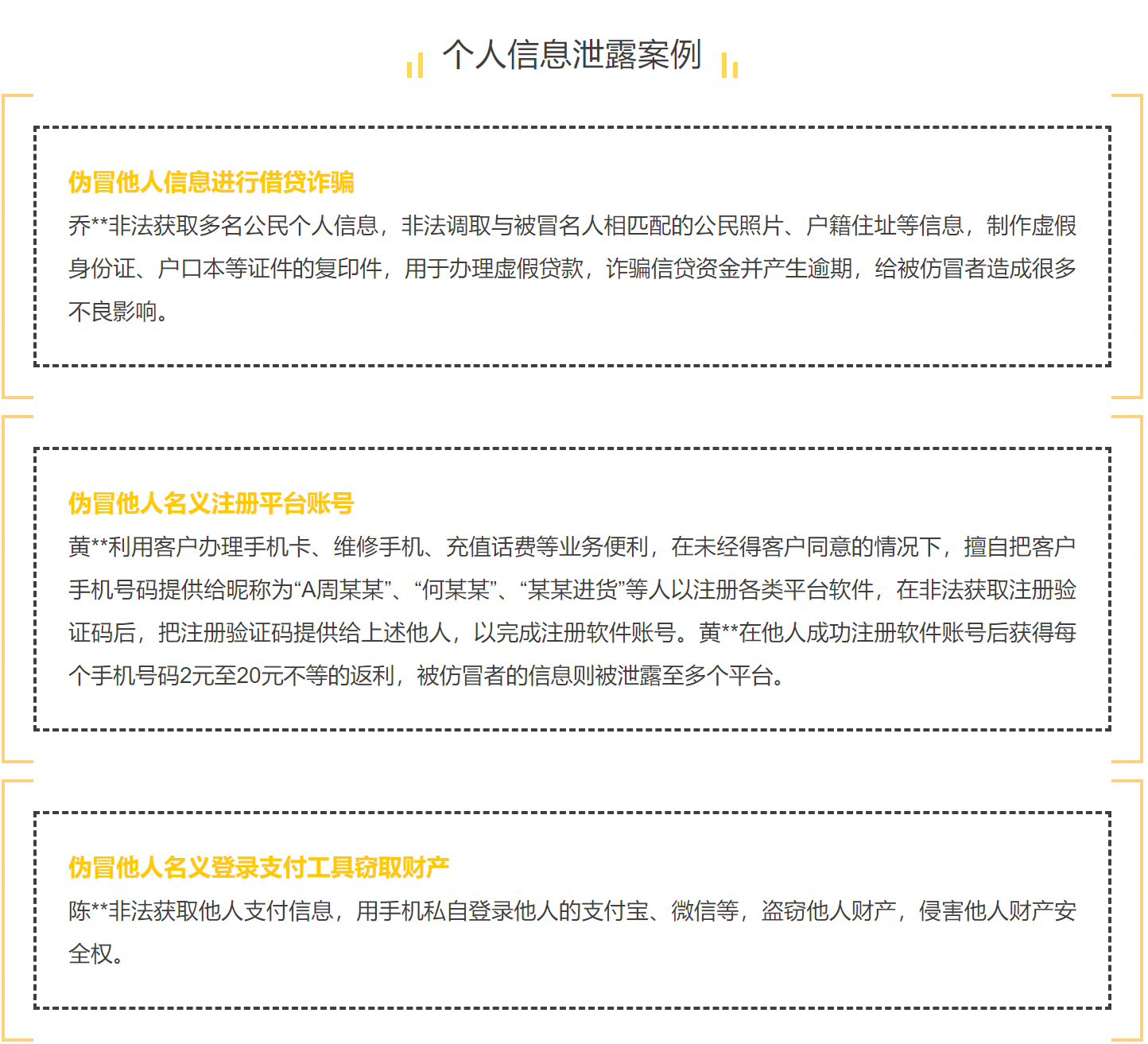 个人信息泄露案例

伪冒他人信息进行借贷诈骗
乔**非法获取多名公民个人信息，非法调取与被冒名人相匹配的公民照片、户籍住址等信息，制作虚假身份证、户口本等证件的复印件，用于办理虚假贷款，诈骗信贷资金并产生逾期，给被仿冒者造成很多不良影响。

伪冒他人名义注册平台账号
黄**利用客户办理手机卡、维修手机、充值话费等业务便利，在未经得客户同意的情况下，擅自把客户手机号码提供给昵称为“A周某某”、“何某某”、“某某进货”等人以注册各类平台软件，在非法获取注册验证码后，把注册验证码提供给上述他人，以完成注册软件账号。黄**在他人成功注册软件账号后获得每个手机号码2元至20元不等的返利，被仿冒者的信息则被泄露至多个平台。

伪冒他人名义登录支付工具窃取财产
陈**非法获取他人支付信息，用手机私自登录他人的支付宝、微信等，盗窃他人财产，侵害他人财产安全权。